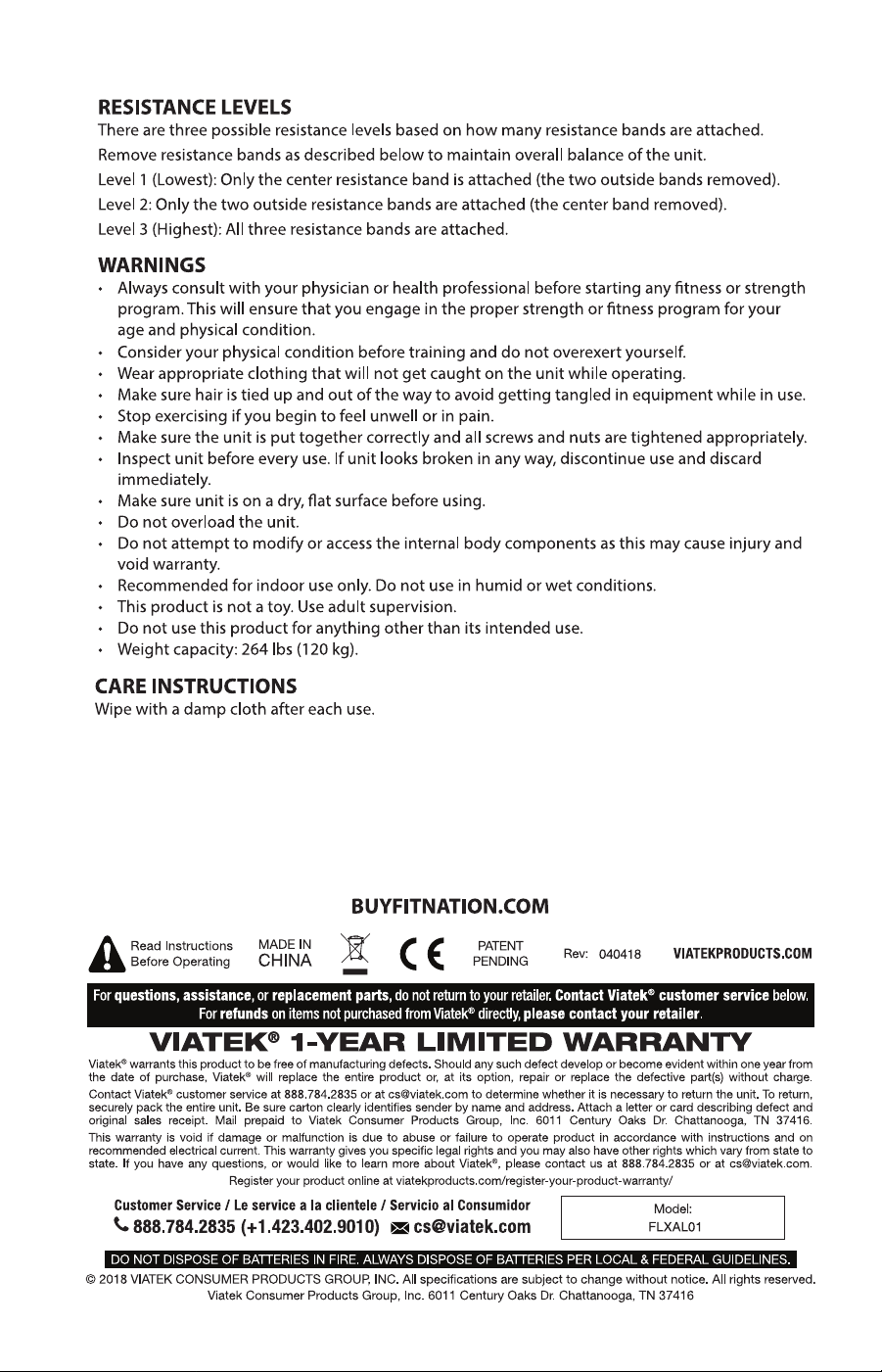 RESISTANCE LEVELS
There are three possible resistance levels based on how many resistance bands are attached.
Remove resistance bands as described below to maintain overall balance of the unit.
Level 1 (Lowest): Only the center resistance band is attached (the two outside bands removed).
Level 2: Only the two outside resistance bands are attached (the center band removed).
Level 3 (Highest): All three resistance bands are attached.

WARNINGS
• Always consult with your physician or health professional before starting any fitness or strength program. This will ensure that you engage in the proper strength or fitness program for your age and physical condition.
• Consider your physical condition before training and do not overexert yourself.
• Wear appropriate clothing that will not get caught on the unit while operating.
• Make sure hair is tied up and out of the way to avoid getting tangled in equipment while in use.
• Stop exercising if you begin to feel unwell or in pain.
• Make sure the unit is put together correctly and all screws and nuts are tightened appropriately.
• Inspect unit before every use. If unit looks broken in any way, discontinue use and discard immediately.
• Make sure unit is on a dry, flat surface before using.
• Do not overload the unit.
• Do not attempt to modify or access the internal body components as this may cause injury and void warranty.
• Recommended for indoor use only. Do not use in humid or wet conditions.
• This product is not a toy. Use adult supervision.
• Do not use this product for anything other than its intended use.
• Weight capacity: 264 lbs (120 kg).

CARE INSTRUCTIONS
Wipe with a damp cloth after each use.

BUYFITNATION.COM

Read Instructions
Before Operating

MADE IN
CHINA

CE

PATENT
PENDING

Rev: 040418

VIATEKPRODUCTS.COM

For questions, assistance, or replacement parts, do not return to your retailer. Contact Viatek® customer service below.
For refunds on items not purchased from Viatek® directly, please contact your retailer.

VIATEK® 1-YEAR LIMITED WARRANTY

Viatek® warrants this product to be free of manufacturing defects. Should any such defect develop or become evident within one year from the date of purchase, Viatek® will replace the entire product or, at its option, repair or replace the defective part(s) without charge.

Contact Viatek® customer service at 888.784.2835 or at cs@viatek.com to determine whether it is necessary to return the unit. To return, securely pack the entire unit. Be sure carton clearly identifies sender by name and address. Attach a letter or card describing defect and original sales receipt. Mail prepaid to Viatek Consumer Products Group, Inc. 6011 Century Oaks Dr. Chattanooga, TN 37416.

This warranty is void if damage or malfunction is due to abuse or failure to operate product in accordance with instructions and on recommended electrical current. This warranty gives you specific legal rights and you may also have other rights which vary from state to state. If you have any questions, or would like to learn more about Viatek®, please contact us at 888.784.2835 or at cs@viatek.com.

Register your product online at viatekproducts.com/register-your-product-warranty/

Customer Service / Le service a la clientele / Servicio al Consumidor
888.784.2835 (+1.423.402.9010) cs@viatek.com

Model:
FLXAL01

DO NOT DISPOSE OF BATTERIES IN FIRE. ALWAYS DISPOSE OF BATTERIES PER LOCAL & FEDERAL GUIDELINES.

© 2018 VIATEK CONSUMER PRODUCTS GROUP, INC. All specifications are subject to change without notice. All rights reserved.
Viatek Consumer Products Group, Inc. 6011 Century Oaks Dr. Chattanooga, TN 37416